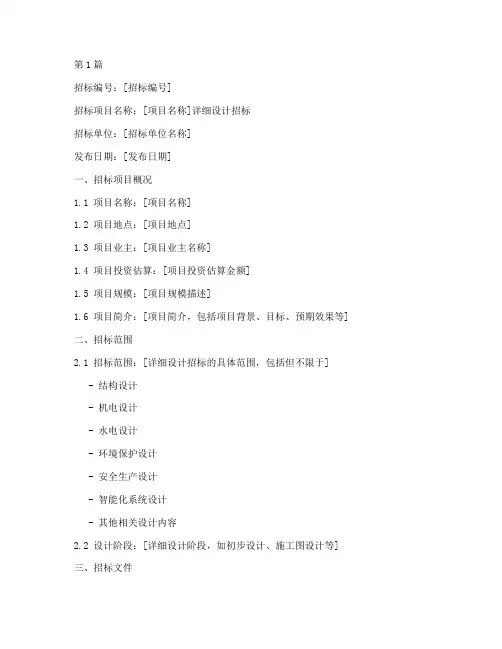 第1篇

招标编号：[招标编号]

招标项目名称：[项目名称]详细设计招标

招标单位：[招标单位名称]

发布日期：[发布日期]

一、招标项目概况

1.1 项目名称：[项目名称]

1.2 项目地点：[项目地点]

1.3 项目业主：[项目业主名称]

1.4 项目投资估算：[项目投资估算金额]

1.5 项目规模：[项目规模描述]

1.6 项目简介：[项目简介，包括项目背景、目标、预期效果等]

二、招标范围

2.1 招标范围：[详细设计招标的具体范围，包括但不限于]

- 结构设计

- 机电设计

- 水电设计

- 环境保护设计

- 安全生产设计

- 智能化系统设计

- 其他相关设计内容

2.2 设计阶段：[详细设计阶段，如初步设计、施工图设计等]

三、招标文件